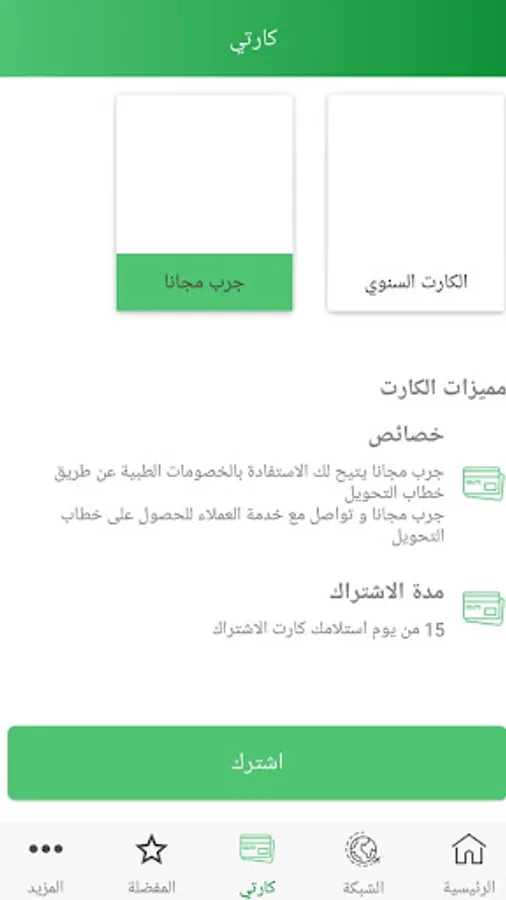 كارتي

الكارت السنوي

جرب مجانا

مميزات الكارت

خصائص

جرب مجانا يتيح لك الاستفادة بالخصومات الطبية عن طريق خطاب التحويل
جرب مجانا و تواصل مع خدمة العملاء للحصول على خطاب التحويل

مدة الاشتراك

15 من يوم استلامك كارت الاشتراك

اشترك

الرئيسية
الشبكة
كارتي
المفضلة
المزيد